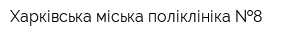 Харківська міська поліклініка №8